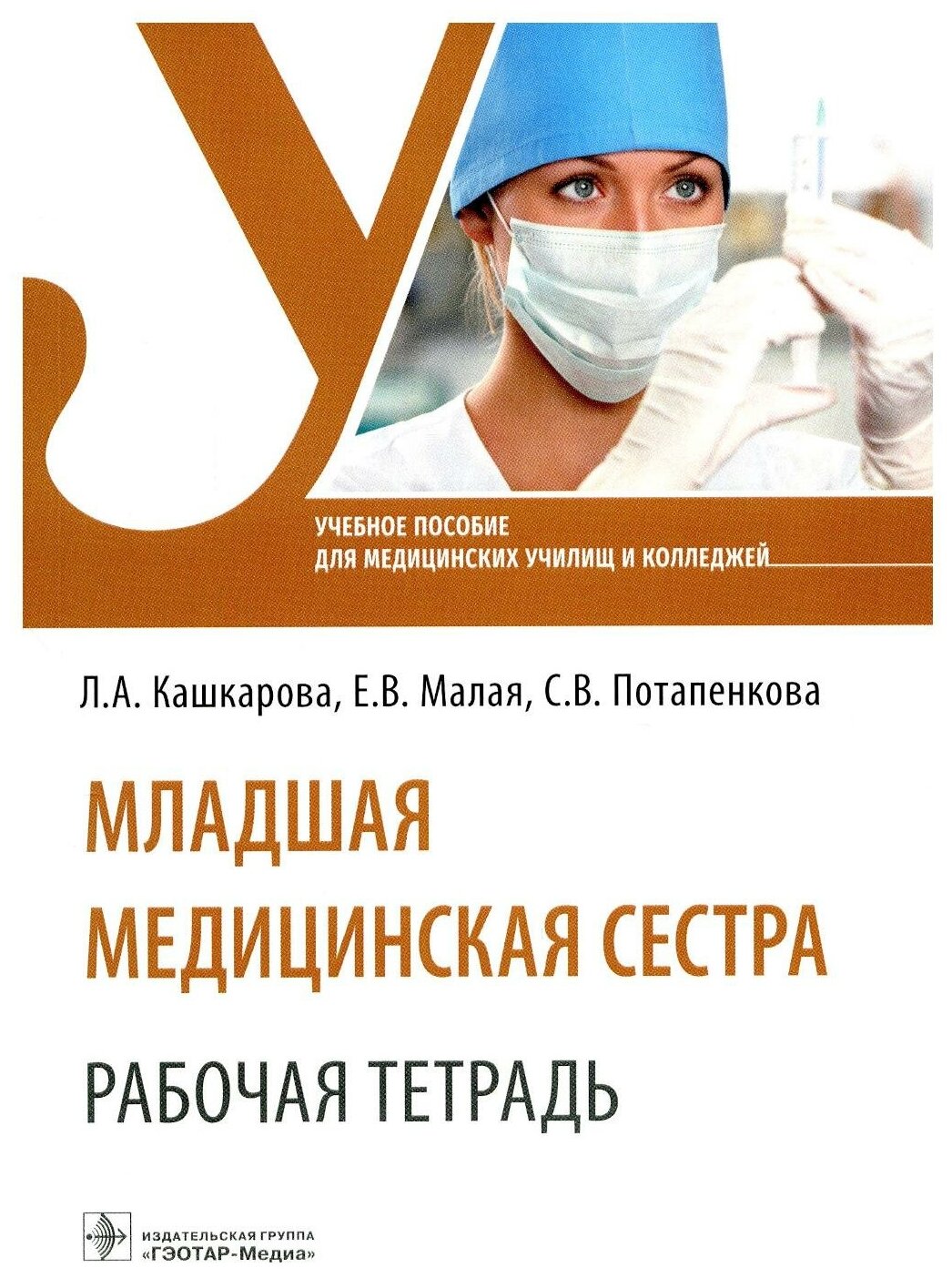 УЧЕБНОЕ ПОСОБИЕ
ДЛЯ МЕДИЦИНСКИХ УЧИЛИЩ И КОЛЛЕДЖЕЙ

Л.А. Кашкарова, Е.В. Малая, С.В. Потапенкова

МЛАДШАЯ
МЕДИЦИНСКАЯ СЕСТРА

РАБОЧАЯ ТЕТРАДЬ

ИЗДАТЕЛЬСКАЯ ГРУППА
«ГЭОТАР-Медиа»